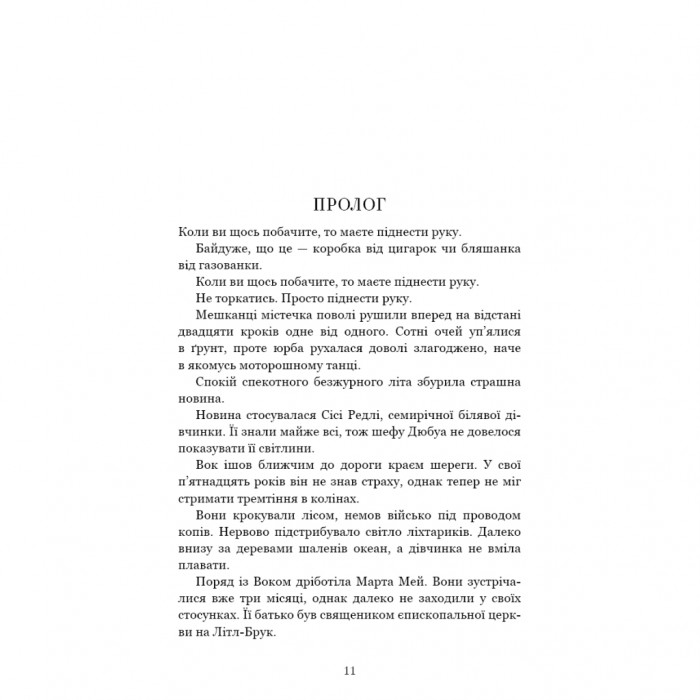 ПРОЛОГ

Коли ви щось побачите, то маєте піднести руку.

Байдуже, що це — коробка від цигарок чи бляшанка від газованки.

Коли ви щось побачите, то маєте піднести руку.

Не торкатись. Просто піднести руку.

Мешканці містечка поволі рушили вперед на відстані двадцяти кроків одне від одного. Сотні очей уп'ялися в ґрунт, проте юрба рухалася доволі злагоджено, наче в якомусь моторошному танці.

Спокій спекотного безжурного літа збурила страшна новина.

Новина стосувалася Сісі Редлі, семирічної білявої дівчинки. Її знали майже всі, тож шефу Дюбуа не довелося показувати її світлини.

Вок ішов ближчим до дороги краєм шереги. У свої п'ятнадцять років він не знав страху, однак тепер не міг стримати тремтіння в колінах.

Вони крокували лісом, немов військо під проводом копів. Нервово підстрибувало світло ліхтариків. Далеко внизу за деревами шаленів океан, а дівчинка не вміла плавати.

Поряд із Воком дріботіла Марта Мей. Вони зустрічалися вже три місяці, однак далеко не заходили у своїх стосунках. Її батько був священиком єпископальної церкви на Літл-Брук.

11